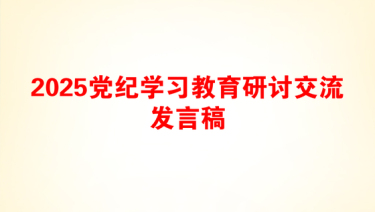 2025党纪学习教育研讨交流发言稿